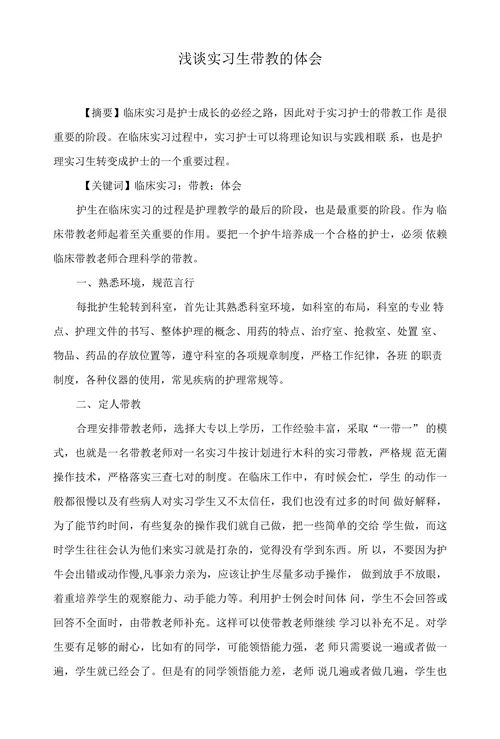 浅谈实习生带教的体会

【摘要】临床实习是护士成长的必经之路，因此对于实习护士的带教工作 是很重要的阶段。在临床实习过程中，实习护士可以将理论知识与实践相联 系，也是护理实习生转变成护士的一个重要过程。

【关键词】临床实习；带教；体会

护生在临床实习的过程是护理教学的最后的阶段，也是最重要的阶段。作为 临床带教老师起着至关重要的作用。要把一个护牛培养成一个合格的护士，必须 依赖临床带教老师合理科学的带教。

一、熟悉环境，规范言行

每批护生轮转到科室，首先让其熟悉科室环境，如科室的布局，科室的专业 特点、护理文件的书写、整体护理的概念、用药的特点、治疗室、抢救室、处置 室、物品、药品的存放位置等，遵守科室的各项规章制度，严格工作纪律，各班 的职责制度，各种仪器的使用，常见疾病的护理常规等。

二、定人带教

合理安排带教老师，选择大专以上学历，工作经验丰富，采取“一带一” 的模式，也就是一名带教老师对一名实习牛按计划进行木科的实习带教，严格规 范无菌操作技术，严格落实三查七对的制度。在临床工作中，有时候会忙，学生 的动作一般都很慢以及有些病人对实习学生又不太信任，我们也没有过多的时间 做好解释，为了能节约时间，有些复杂的操作我们就自己做，把一些简单的交给 学生做，而这时学生往往会认为他们来实习就是打杂的，觉得没有学到东西。所 以，不要因为护牛会出错或动作慢,凡事亲力亲为，应该让护生尽量多动手操作， 做到放手不放眼，着重培养学生的观察能力、动手能力等。利用护士例会时间体 问，学生不会回答或回答不全面时，由带教老师补充。这样可以使带教老师继续 学习以补充不足。对学生要有足够的耐心，比如有的同学，可能领悟能力强，老 师只需要说一遍或者做一遍，学生就已经会了。但是有的同学领悟能力差，老师 说几遍或者做几遍，学生也